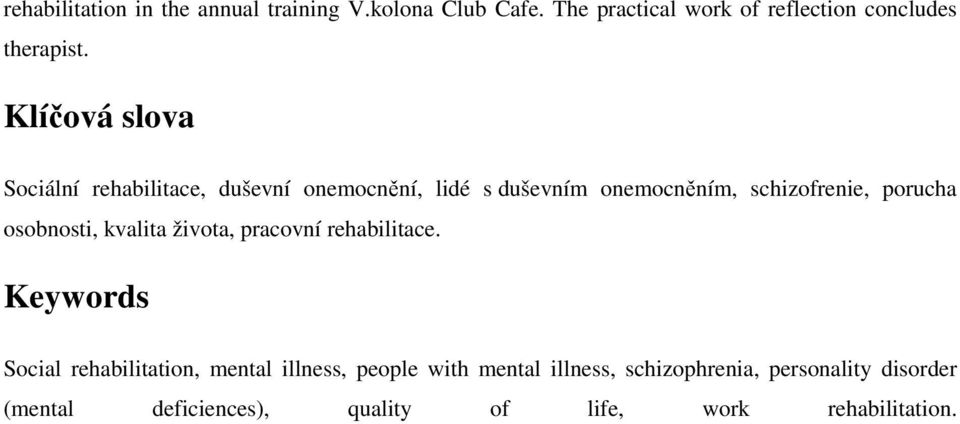 rehabilitation in the annual training V.kolona Club Cafe. The practical work of reflection concludes therapist.

Klíčová slova

Sociální rehabilitace, duševní onemocnění, lidé s duševním onemocněním, schizofrenie, porucha osobnosti, kvalita života, pracovní rehabilitace.

Keywords

Social rehabilitation, mental illness, people with mental illness, schizophrenia, personality disorder (mental deficiences), quality of life, work rehabilitation.